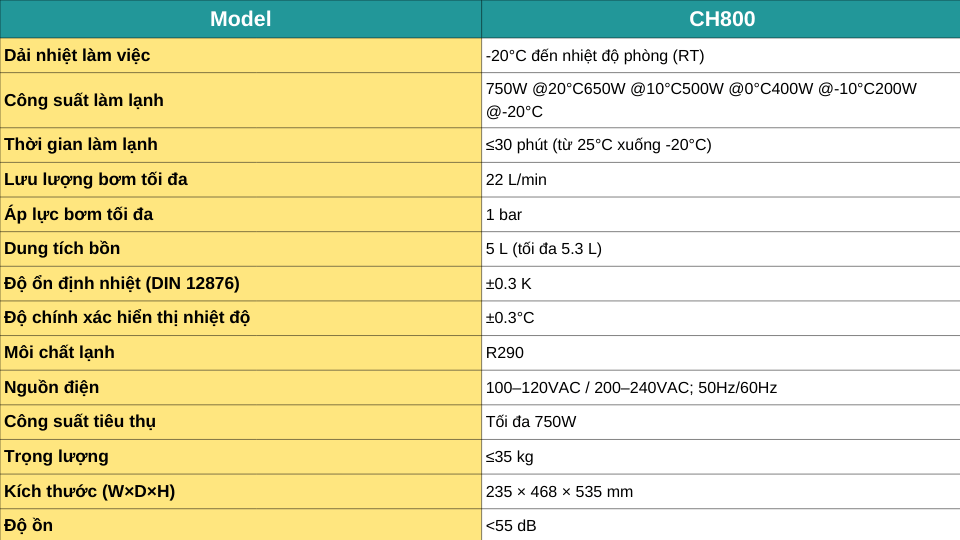 | Model | CH800 |
|---|---|
| Dải nhiệt làm việc | -20°C đến nhiệt độ phòng (RT) |
| Công suất làm lạnh | 750W @20°C650W @10°C500W @0°C400W @-10°C200W @-20°C |
| Thời gian làm lạnh | ≤30 phút (từ 25°C xuống -20°C) |
| Lưu lượng bơm tối đa | 22 L/min |
| Áp lực bơm tối đa | 1 bar |
| Dung tích bồn | 5 L (tối đa 5.3 L) |
| Độ ổn định nhiệt (DIN 12876) | ±0.3 K |
| Độ chính xác hiển thị nhiệt độ | ±0.3°C |
| Môi chất lạnh | R290 |
| Nguồn điện | 100–120VAC / 200–240VAC; 50Hz/60Hz |
| Công suất tiêu thụ | Tối đa 750W |
| Trọng lượng | ≤35 kg |
| Kích thước (W×D×H) | 235 × 468 × 535 mm |
| Độ ồn | <55 dB |